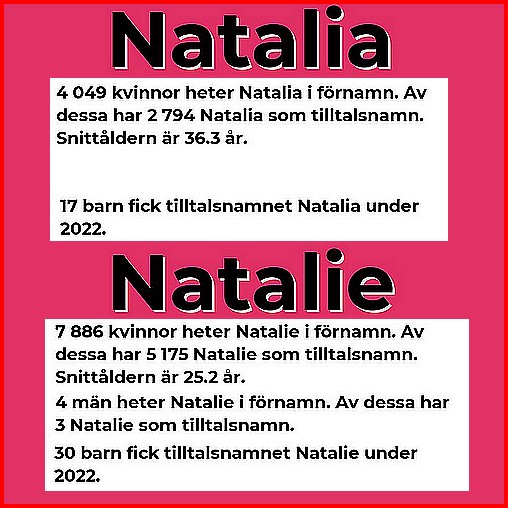 Natalia

4 049 kvinnor heter Natalia i förnamn. Av dessa har 2 794 Natalia som tilltalsnamn. Snittåldern är 36.3 år.

17 barn fick tilltalsnamnet Natalia under 2022.

Natalie

7 886 kvinnor heter Natalie i förnamn. Av dessa har 5 175 Natalie som tilltalsnamn. Snittåldern är 25.2 år.

4 män heter Natalie i förnamn. Av dessa har 3 Natalie som tilltalsnamn.

30 barn fick tilltalsnamnet Natalie under 2022.